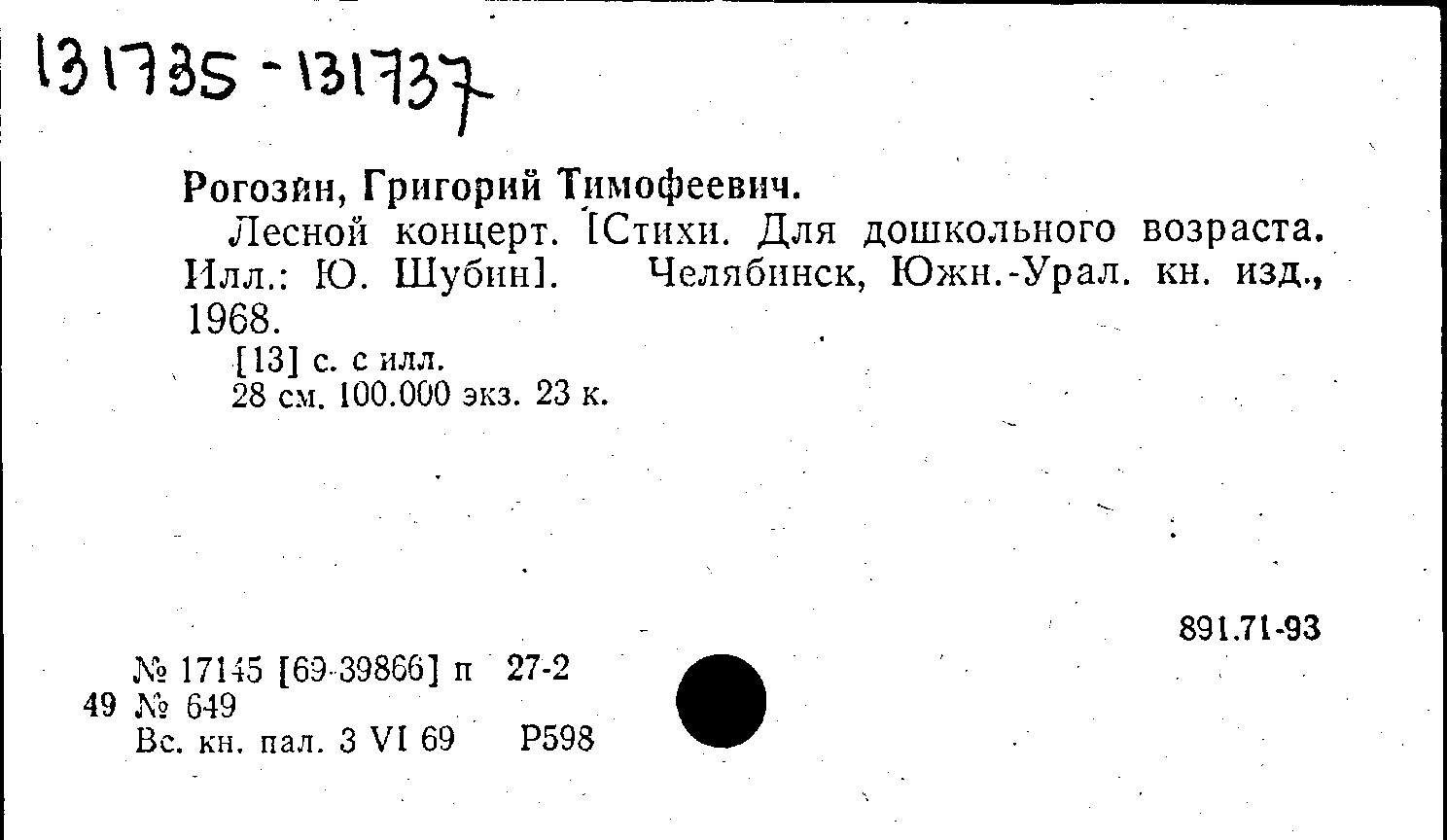 131735 - 131737

Рогозин, Григорий Тимофеевич.

Лесной концерт. [Стихи. Для дошкольного возраста. Илл.: Ю. Шубин]. Челябинск, Южн.-Урал. кн. изд., 1968.

[13] с. с илл.
28 см. 100.000 экз. 23 к.

891.71-93

№ 17145 [69-39866] п 27-2
49 № 649
Вс. кн. пал. 3 VI 69 Р598